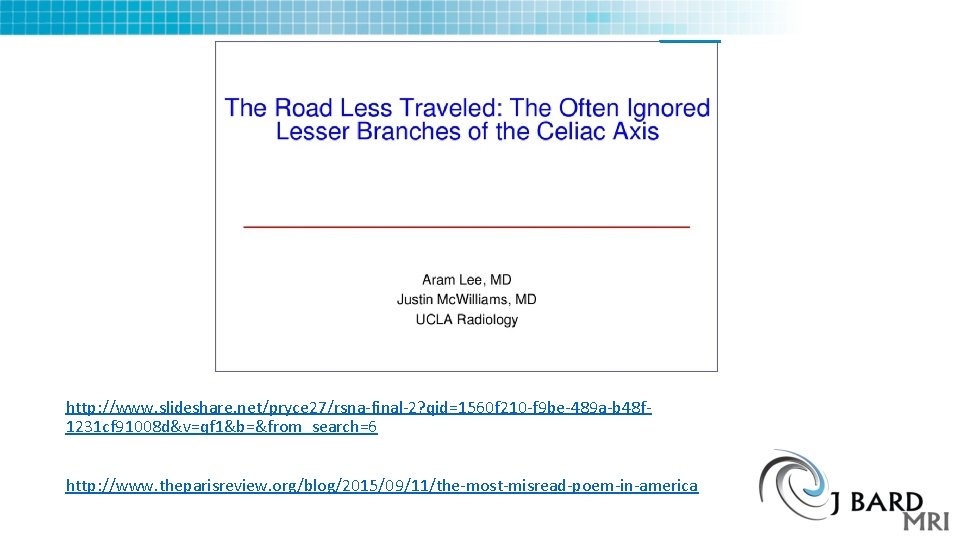 The Road Less Traveled: The Often Ignored Lesser Branches of the Celiac Axis

Aram Lee, MD
Justin McWilliams, MD
UCLA Radiology

http://www.slideshare.net/pryce27/rsna-final-2?qid=1560f210-f9be-489a-b48f-1231cf91008d&v=qf1&b=&from_search=6

http://www.theparisreview.org/blog/2015/09/11/the-most-misread-poem-in-america

J BARD MRI